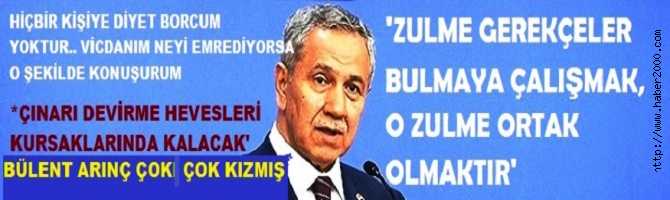 HİÇBİR KİŞİYE DİYET BORCUM YOKTUR.. VİCDANIM NEYİ EMREDİYORSA O ŞEKİLDE KONUŞURUM

*ÇINARI DEVİRME HEVESLERİ KURSAKLARINDA KALACAK'

BÜLENT ARINÇ ÇOK ÇOK KIZMIŞ

'ZULME GEREKÇELER BULMAYA ÇALIŞMAK, O ZULME ORTAK OLMAKTIR'

http://www.haber2000.com